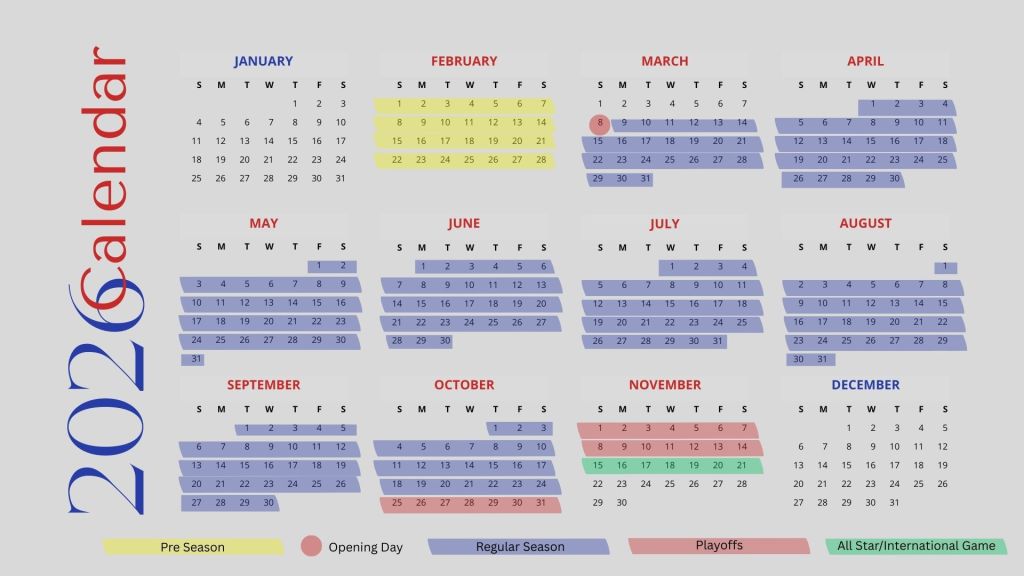 2026 Calendar

JANUARY

| S | M | T | W | T | F | S |
|---|---|---|---|---|---|---|
| | | | | 1 | 2 | 3 |
| 4 | 5 | 6 | 7 | 8 | 9 | 10 |
| 11 | 12 | 13 | 14 | 15 | 16 | 17 |
| 18 | 19 | 20 | 21 | 22 | 23 | 24 |
| 25 | 26 | 27 | 28 | 29 | 30 | 31 |

FEBRUARY

| S | M | T | W | T | F | S |
|---|---|---|---|---|---|---|
| 1 | 2 | 3 | 4 | 5 | 6 | 7 |
| 8 | 9 | 10 | 11 | 12 | 13 | 14 |
| 15 | 16 | 17 | 18 | 19 | 20 | 21 |
| 22 | 23 | 24 | 25 | 26 | 27 | 28 |

MARCH

| S | M | T | W | T | F | S |
|---|---|---|---|---|---|---|
| 1 | 2 | 3 | 4 | 5 | 6 | 7 |
| 8 | 9 | 10 | 11 | 12 | 13 | 14 |
| 15 | 16 | 17 | 18 | 19 | 20 | 21 |
| 22 | 23 | 24 | 25 | 26 | 27 | 28 |
| 29 | 30 | 31 | | | | |

APRIL

| S | M | T | W | T | F | S |
|---|---|---|---|---|---|---|
| | | | 1 | 2 | 3 | 4 |
| 5 | 6 | 7 | 8 | 9 | 10 | 11 |
| 12 | 13 | 14 | 15 | 16 | 17 | 18 |
| 19 | 20 | 21 | 22 | 23 | 24 | 25 |
| 26 | 27 | 28 | 29 | 30 | | |

MAY

| S | M | T | W | T | F | S |
|---|---|---|---|---|---|---|
| | | | | | 1 | 2 |
| 3 | 4 | 5 | 6 | 7 | 8 | 9 |
| 10 | 11 | 12 | 13 | 14 | 15 | 16 |
| 17 | 18 | 19 | 20 | 21 | 22 | 23 |
| 24 | 25 | 26 | 27 | 28 | 29 | 30 |
| 31 | | | | | | |

JUNE

| S | M | T | W | T | F | S |
|---|---|---|---|---|---|---|
| | 1 | 2 | 3 | 4 | 5 | 6 |
| 7 | 8 | 9 | 10 | 11 | 12 | 13 |
| 14 | 15 | 16 | 17 | 18 | 19 | 20 |
| 21 | 22 | 23 | 24 | 25 | 26 | 27 |
| 28 | 29 | 30 | | | | |

JULY

| S | M | T | W | T | F | S |
|---|---|---|---|---|---|---|
| | | | 1 | 2 | 3 | 4 |
| 5 | 6 | 7 | 8 | 9 | 10 | 11 |
| 12 | 13 | 14 | 15 | 16 | 17 | 18 |
| 19 | 20 | 21 | 22 | 23 | 24 | 25 |
| 26 | 27 | 28 | 29 | 30 | 31 | |

AUGUST

| S | M | T | W | T | F | S |
|---|---|---|---|---|---|---|
| | | | | | | 1 |
| 2 | 3 | 4 | 5 | 6 | 7 | 8 |
| 9 | 10 | 11 | 12 | 13 | 14 | 15 |
| 16 | 17 | 18 | 19 | 20 | 21 | 22 |
| 23 | 24 | 25 | 26 | 27 | 28 | 29 |
| 30 | 31 | | | | | |

SEPTEMBER

| S | M | T | W | T | F | S |
|---|---|---|---|---|---|---|
| | | 1 | 2 | 3 | 4 | 5 |
| 6 | 7 | 8 | 9 | 10 | 11 | 12 |
| 13 | 14 | 15 | 16 | 17 | 18 | 19 |
| 20 | 21 | 22 | 23 | 24 | 25 | 26 |
| 27 | 28 | 29 | 30 | | | |

OCTOBER

| S | M | T | W | T | F | S |
|---|---|---|---|---|---|---|
| | | | | 1 | 2 | 3 |
| 4 | 5 | 6 | 7 | 8 | 9 | 10 |
| 11 | 12 | 13 | 14 | 15 | 16 | 17 |
| 18 | 19 | 20 | 21 | 22 | 23 | 24 |
| 25 | 26 | 27 | 28 | 29 | 30 | 31 |

NOVEMBER

| S | M | T | W | T | F | S |
|---|---|---|---|---|---|---|
| 1 | 2 | 3 | 4 | 5 | 6 | 7 |
| 8 | 9 | 10 | 11 | 12 | 13 | 14 |
| 15 | 16 | 17 | 18 | 19 | 20 | 21 |
| 22 | 23 | 24 | 25 | 26 | 27 | 28 |
| 29 | 30 | | | | | |

DECEMBER

| S | M | T | W | T | F | S |
|---|---|---|---|---|---|---|
| | | 1 | 2 | 3 | 4 | 5 |
| 6 | 7 | 8 | 9 | 10 | 11 | 12 |
| 13 | 14 | 15 | 16 | 17 | 18 | 19 |
| 20 | 21 | 22 | 23 | 24 | 25 | 26 |
| 27 | 28 | 29 | 30 | 31 | | |

Pre Season
Opening Day
Regular Season
Playoffs
All Star/International Game